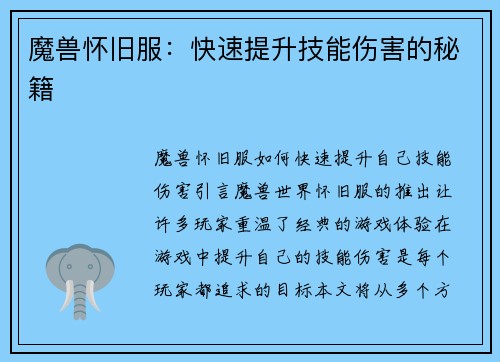 魔兽怀旧服：快速提升技能伤害的秘籍

魔兽怀旧服如何快速提升自己技能伤害引言魔兽世界怀旧服的推出让许多玩家重温了经典的游戏体验在游戏中提升自己的技能伤害是每个玩家都追求的目标本文将从多个方